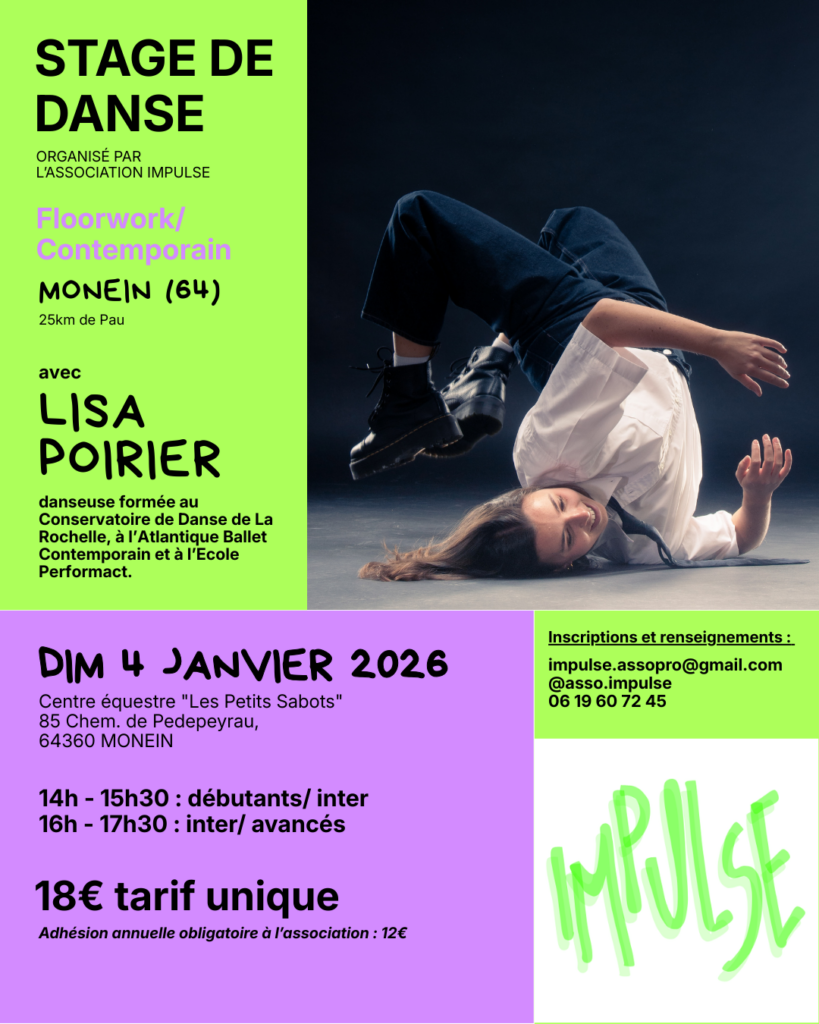 STAGE DE DANSE

ORGANISÉ PAR L'ASSOCIATION IMPULSE

Floorwork/ Contemporain

MONEIN (64)

25km de Pau

avec

LISA POIRIER

danseuse formée au Conservatoire de Danse de La Rochelle, à l'Atlantique Ballet Contemporain et à l'Ecole Performact.

DIM 4 JANVIER 2026

Centre équestre "Les Petits Sabots"
85 Chem. de Pedepeyrau,
64360 MONEIN

14h - 15h30 : débutants/ inter
16h - 17h30 : inter/ avancés

18€ tarif unique

Adhésion annuelle obligatoire à l'association : 12€

Inscriptions et renseignements :

impulse.assopro@gmail.com
@asso.impulse
06 19 60 72 45

IMPULSE